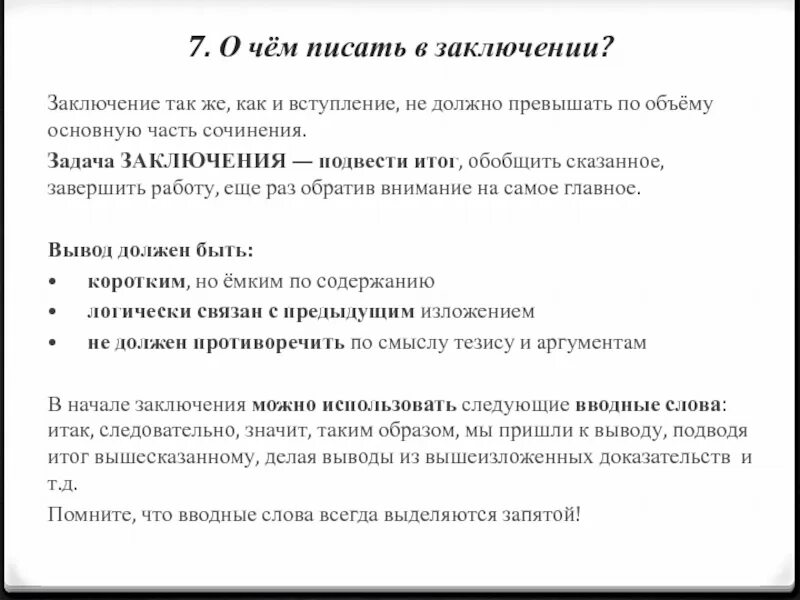 7. О чём писать в заключении?

Заключение так же, как и вступление, не должно превышать по объёму основную часть сочинения.

Задача ЗАКЛЮЧЕНИЯ — подвести итог, обобщить сказанное, завершить работу, еще раз обратив внимание на самое главное.

Вывод должен быть:
• коротким, но ёмким по содержанию
• логически связан с предыдущим изложением
• не должен противоречить по смыслу тезису и аргументам

В начале заключения можно использовать следующие вводные слова: итак, следовательно, значит, таким образом, мы пришли к выводу, подводя итог вышесказанному, делая выводы из вышеизложенных доказательств и т.д.

Помните, что вводные слова всегда выделяются запятой!